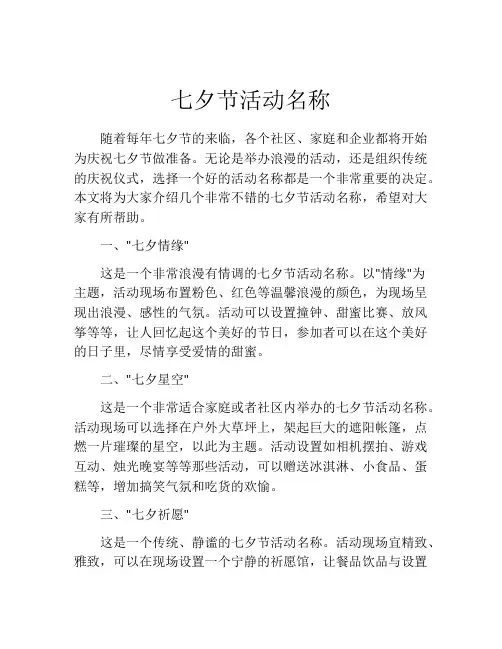 七夕节活动名称

随着每年七夕节的来临，各个社区、家庭和企业都将开始为庆祝七夕节做准备。无论是举办浪漫的活动，还是组织传统的庆祝仪式，选择一个好的活动名称都是一个非常重要的决定。本文将为大家介绍几个非常不错的七夕节活动名称，希望对大家有所帮助。

一、"七夕情缘"

这是一个非常浪漫有情调的七夕节活动名称。以"情缘"为主题，活动现场布置粉色、红色等温馨浪漫的颜色，为现场呈现出浪漫、感性的气氛。活动可以设置撞钟、甜蜜比赛、放风筝等等，让人回忆起这个美好的节日，参加者可以在这个美好的日子里，尽情享受爱情的甜蜜。

二、"七夕星空"

这是一个非常适合家庭或者社区内举办的七夕节活动名称。活动现场可以选择在户外大草坪上，架起巨大的遮阳帐篷，点燃一片璀璨的星空，以此为主题。活动设置如相机摆拍、游戏互动、烛光晚宴等等那些活动，可以赠送冰淇淋、小食品、蛋糕等，增加搞笑气氛和吃货的欢愉。

三、"七夕祈愿"

这是一个传统、静谧的七夕节活动名称。活动现场宜精致、雅致，可以在现场设置一个宁静的祈愿馆，让餐品饮品与设置